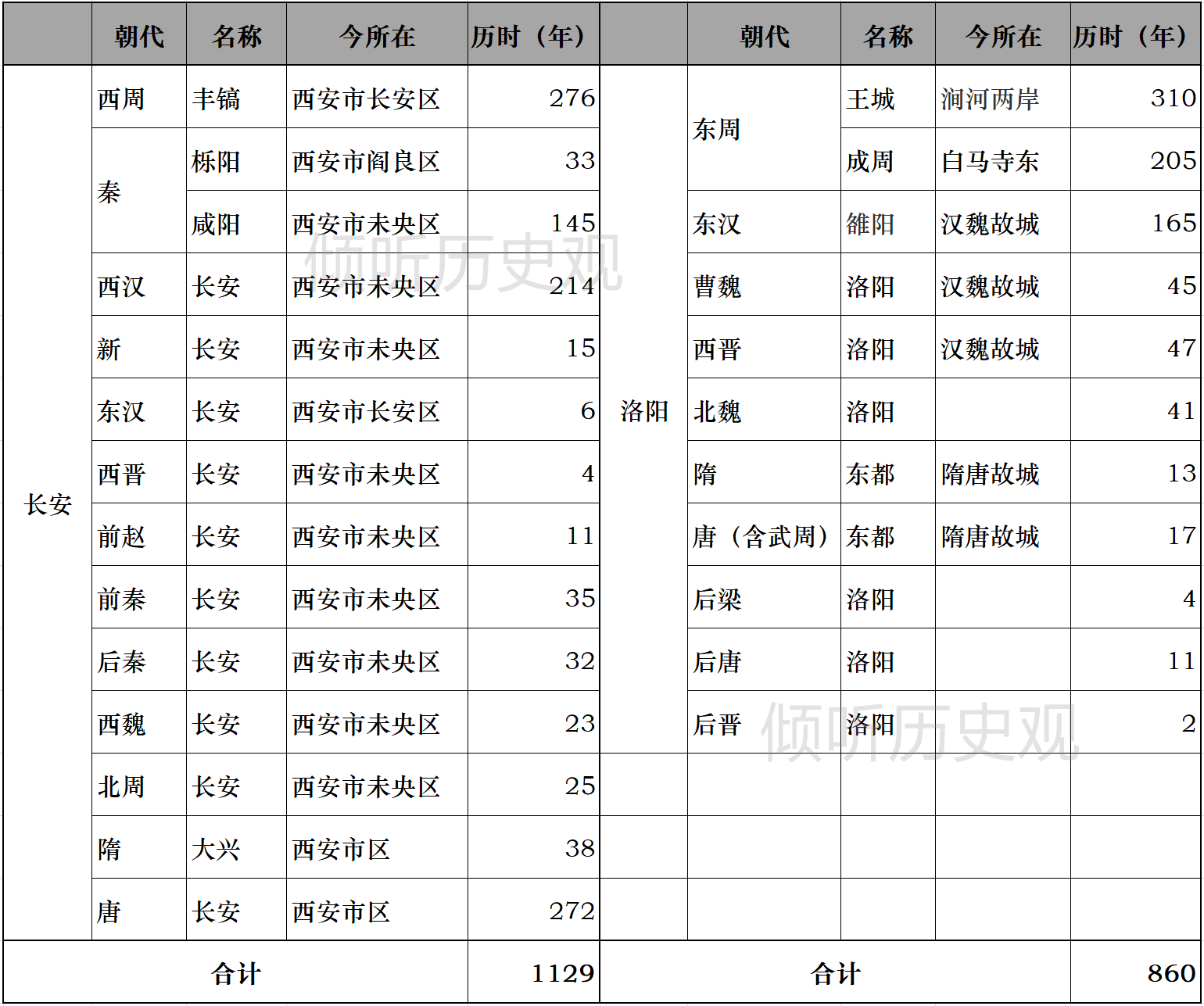 |  | 朝代 | 名称 | 今所在 | 历时（年） |  | 朝代 | 名称 | 今所在 | 历时（年） |
|---|---|---|---|---|---|---|---|---|---|
| 长安 | 西周 | 丰镐 | 西安市长安区 | 276 | 洛阳 | 东周 | 王城 | 涧河两岸 | 310 |
|  | 秦 | 栎阳 | 西安市阎良区 | 33 |  |  | 成周 | 白马寺东 | 205 |
|  |  | 咸阳 | 西安市未央区 | 145 |  | 东汉 | 雒阳 | 汉魏故城 | 165 |
|  | 西汉 | 长安 | 西安市未央区 | 214 |  | 曹魏 | 洛阳 | 汉魏故城 | 45 |
|  | 新 | 长安 | 西安市未央区 | 15 |  | 西晋 | 洛阳 | 汉魏故城 | 47 |
|  | 东汉 | 长安 | 西安市长安区 | 6 |  | 北魏 | 洛阳 |  | 41 |
|  | 西晋 | 长安 | 西安市未央区 | 4 |  | 隋 | 东都 | 隋唐故城 | 13 |
|  | 前赵 | 长安 | 西安市未央区 | 11 |  | 唐（含武周） | 东都 | 隋唐故城 | 17 |
|  | 前秦 | 长安 | 西安市未央区 | 35 |  | 后梁 | 洛阳 |  | 4 |
|  | 后秦 | 长安 | 西安市未央区 | 32 |  | 后唐 | 洛阳 |  | 11 |
|  | 西魏 | 长安 | 西安市未央区 | 23 |  | 后晋 | 洛阳 |  | 2 |
|  | 北周 | 长安 | 西安市未央区 | 25 |  |  |  |  |  |
|  | 隋 | 大兴 | 西安市区 | 38 |  |  |  |  |  |
|  | 唐 | 长安 | 西安市区 | 272 |  |  |  |  |  |
| 合计 |  |  |  | 1129 | 合计 |  |  |  | 860 |

倾听历史观
倾听历史观